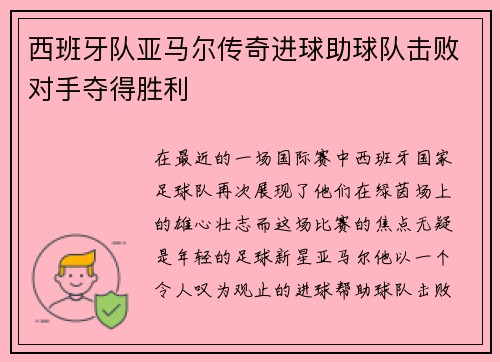 西班牙队亚马尔传奇进球助球队击败对手夺得胜利

在最近的一场国际赛中西班牙国家足球队再次展现了他们在绿茵场上的雄心壮志而这场比赛的焦点无疑是年轻的足球新星亚马尔他以一个令人叹为观止的进球帮助球队击败